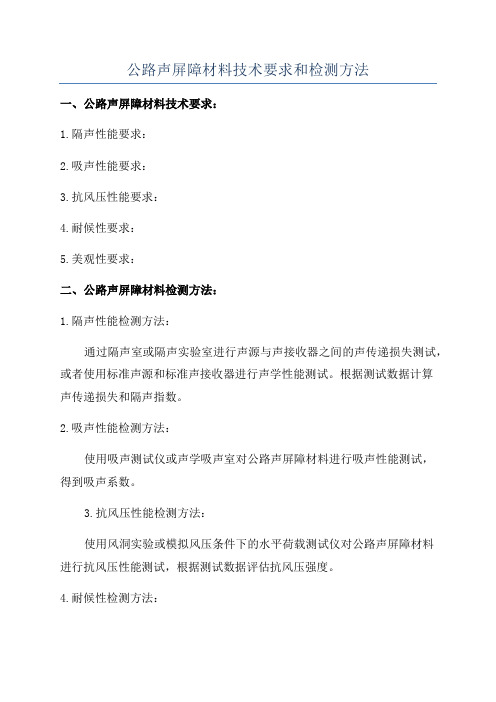 公路声屏障材料技术要求和检测方法

一、公路声屏障材料技术要求：

1.隔声性能要求：

2.吸声性能要求：

3.抗风压性能要求：

4.耐候性要求：

5.美观性要求：

二、公路声屏障材料检测方法：

1.隔声性能检测方法：

通过隔声室或隔声实验室进行声源与声接收器之间的声传递损失测试，或者使用标准声源和标准声接收器进行声学性能测试。根据测试数据计算声传递损失和隔声指数。

2.吸声性能检测方法：

使用吸声测试仪或声学吸声室对公路声屏障材料进行吸声性能测试，得到吸声系数。

3.抗风压性能检测方法：

使用风洞实验或模拟风压条件下的水平荷载测试仪对公路声屏障材料进行抗风压性能测试，根据测试数据评估抗风压强度。

4.耐候性检测方法：